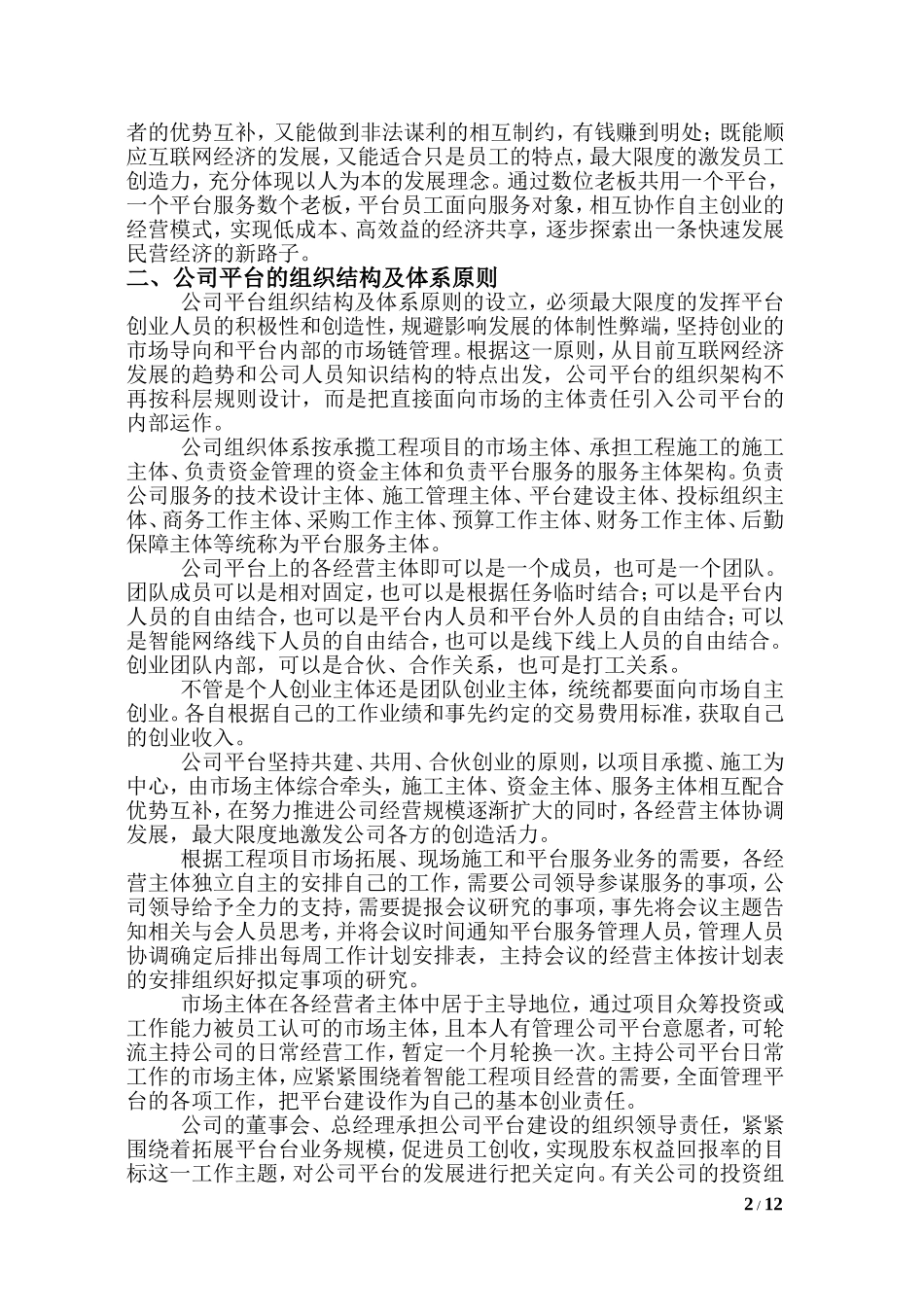 者的优势互补，又能做到非法谋利的相互制约，有钱赚到明处；既能顺应互联网经济的发展，又能适合只是员工的特点，最大限度的激发员工创造力，充分体现以人为本的发展理念。通过数位老板共用一个平台，一个平台服务数个老板，平台员工面向服务对象，相互协作自主创业的经营模式，实现低成本、高效益的经济共享，逐步探索出一条快速发展民营经济的新路子。

二、公司平台的组织结构及体系原则

公司平台组织结构及体系原则的设立，必须最大限度的发挥平台创业人员的积极性和创造性，规避影响发展的体制性弊端，坚持创业的市场导向和平台内部的市场链管理。根据这一原则，从目前互联网经济发展的趋势和公司人员知识结构的特点出发，公司平台的组织架构不再按科层规则设计，而是把直接面向市场的主体责任引入公司平台的内部运作。

公司组织体系按承揽工程项目的市场主体、承担工程施工的施工主体、负责资金管理的资金主体和负责平台服务的服务主体架构。负责公司服务的技术设计主体、施工管理主体、平台建设主体、投标组织主体、商务工作主体、采购工作主体、预算工作主体、财务工作主体、后勤保障主体等统称为平台服务主体。

公司平台上的各经营主体即可以是一个成员，也可是一个团队。团队成员可以是相对固定，也可以是根据任务临时结合；可以是平台内人员的自由结合，也可以是平台内人员和平台外人员的自由结合；可以是智能网络线下人员的自由结合，也可以是线下线上人员的自由结合。创业团队内部，可以是合伙、合作关系，也可是打工关系。

不管是个人创业主体还是团队创业主体，统统都要面向市场自主创业。各自根据自己的工作业绩和事先约定的交易费用标准，获取自己的创业收入。

公司平台坚持共建、共用、合伙创业的原则，以项目承揽、施工为中心，由市场主体综合牵头，施工主体、资金主体、服务主体相互配合优势互补，在努力推进公司经营规模逐渐扩大的同时，各经营主体协调发展，最大限度地激发公司各方的创造活力。

根据工程项目市场拓展、现场施工和平台服务业务的需要，各经营主体独立自主的安排自己的工作，需要公司领导参谋服务的事项，公司领导给予全力的支持，需要提报会议研究的事项，事先将会议主题告知相关与会人员思考，并将会议时间通知平台服务管理人员，管理人员协调确定后排出每周工作计划安排表，主持会议的经营主体按计划表的安排组织好拟定事项的研究。

市场主体在各经营者主体中居于主导地位，通过项目众筹投资或工作能力被员工认可的市场主体，且本人有管理公司平台意愿者，可轮流主持公司的日常经营工作，暂定一个月轮换一次。主持公司平台日常工作的市场主体，应紧紧围绕着智能工程项目经营的需要，全面管理平台的各项工作，把平台建设作为自己的基本创业责任。

公司的董事会、总经理承担公司平台建设的组织领导责任，紧紧围绕着拓展平台台业务规模，促进员工创收，实现股东权益回报率的目标这一工作主题，对公司平台的发展进行把关定向。有关公司的投资组

2 / 12